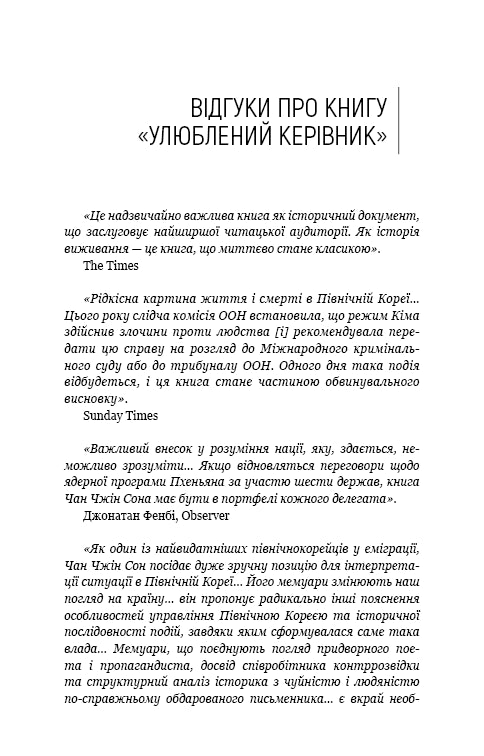 ВІДГУКИ ПРО КНИГУ «УЛЮБЛЕНИЙ КЕРІВНИК»

«Це надзвичайно важлива книга як історичний документ, що заслуговує найширшої читацької аудиторії. Як історія виживання — це книга, що миттєво стане класикою».
The Times

«Рідкісна картина життя і смерті в Північній Кореї... Цього року слідча комісія ООН встановила, що режим Кіма здійснив злочини проти людства [і] рекомендувала передати цю справу на розгляд до Міжнародного кримінального суду або до трибуналу ООН. Одного дня така подія відбудеться, і ця книга стане частиною обвинувального висновку».
Sunday Times

«Важливий внесок у розуміння нації, яку, здається, неможливо зрозуміти... Якщо відновляться переговори щодо ядерної програми Пхеньяна за участю шести держав, книга Чан Чжін Сона має бути в портфелі кожного делегата».
Джонатан Фенбі, Observer

«Як один із найвидатніших північнокорейців у еміграції, Чан Чжін Сон посідає дуже зручну позицію для інтерпретації ситуації в Північній Кореї... Його мемуари змінюють наш погляд на країну... він пропонує радикально інші пояснення особливостей управління Північною Кореєю та історичної послідовності подій, завдяки яким сформувалася саме така влада... Мемуари, що поєднують погляд придворного поета і пропагандиста, досвід співробітника контррозвідки та структурний аналіз історика з чуйністю і людяністю по-справжньому обдарованого письменника... є вкрай необ-